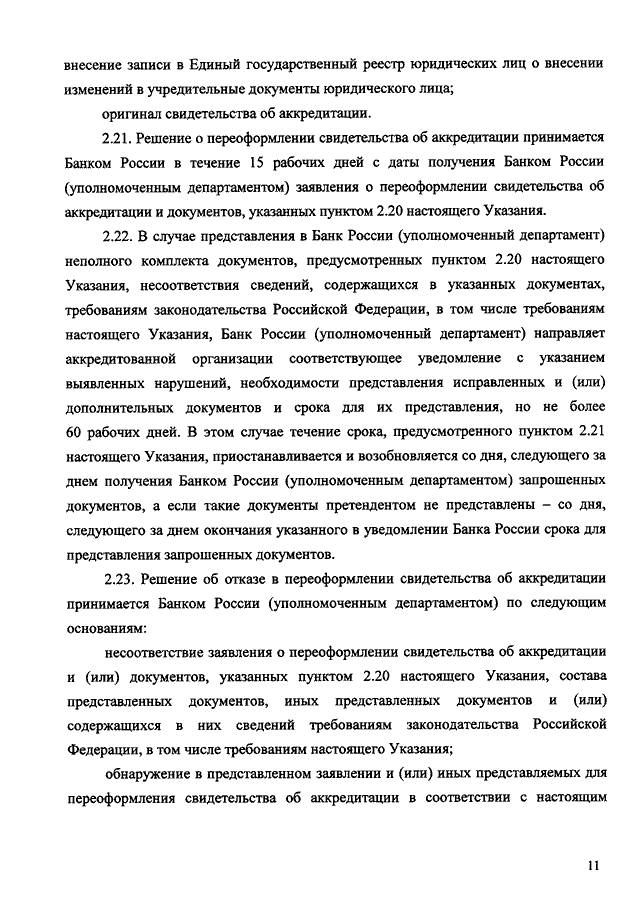 внесение записи в Единый государственный реестр юридических лиц о внесении изменений в учредительные документы юридического лица;

оригинал свидетельства об аккредитации.

2.21. Решение о переоформлении свидетельства об аккредитации принимается Банком России в течение 15 рабочих дней с даты получения Банком России (уполномоченным департаментом) заявления о переоформлении свидетельства об аккредитации и документов, указанных пунктом 2.20 настоящего Указания.

2.22. В случае представления в Банк России (уполномоченный департамент) неполного комплекта документов, предусмотренных пунктом 2.20 настоящего Указания, несоответствия сведений, содержащихся в указанных документах, требованиям законодательства Российской Федерации, в том числе требованиям настоящего Указания, Банк России (уполномоченный департамент) направляет аккредитованной организации соответствующее уведомление с указанием выявленных нарушений, необходимости представления исправленных и (или) дополнительных документов и срока для их представления, но не более 60 рабочих дней. В этом случае течение срока, предусмотренного пунктом 2.21 настоящего Указания, приостанавливается и возобновляется со дня, следующего за днем получения Банком России (уполномоченным департаментом) запрошенных документов, а если такие документы претендентом не представлены – со дня, следующего за днем окончания указанного в уведомлении Банка России срока для представления запрошенных документов.

2.23. Решение об отказе в переоформлении свидетельства об аккредитации принимается Банком России (уполномоченным департаментом) по следующим основаниям:

несоответствие заявления о переоформлении свидетельства об аккредитации и (или) документов, указанных пунктом 2.20 настоящего Указания, состава представленных документов, иных представленных документов и (или) содержащихся в них сведений требованиям законодательства Российской Федерации, в том числе требованиям настоящего Указания;

обнаружение в представленном заявлении и (или) иных представляемых для переоформления свидетельства об аккредитации в соответствии с настоящим

11